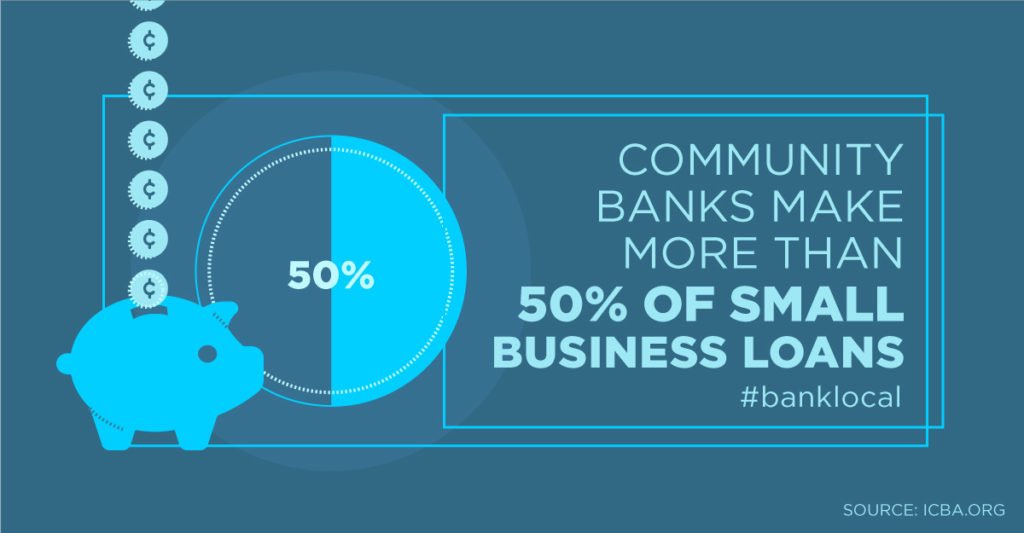 ¢
¢
¢
¢
¢
¢
¢

50%

COMMUNITY BANKS MAKE MORE THAN 50% OF SMALL BUSINESS LOANS

#banklocal

SOURCE: ICBA.ORG